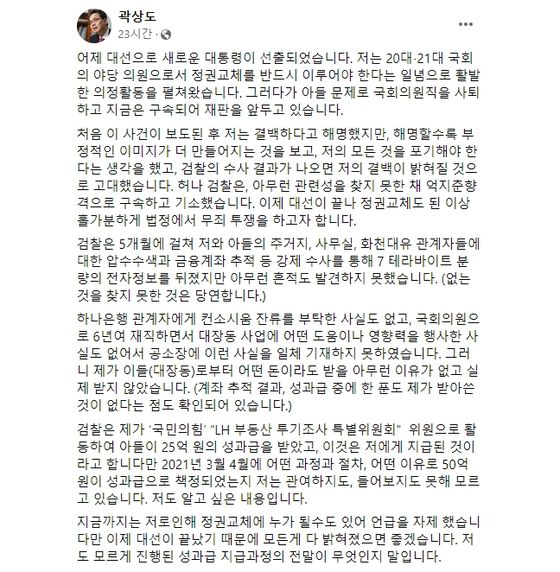 곽상도
23시간 ·
...

어제 대선으로 새로운 대통령이 선출되었습니다. 저는 20대·21대 국회의 야당 의원으로서 정권교체를 반드시 이루어야 한다는 일념으로 활발한 의정활동을 펼쳐왔습니다. 그러다가 아들 문제로 국회의원직을 사퇴하고 지금은 구속되어 재판을 앞두고 있습니다.

처음 이 사건이 보도된 후 저는 결백하다고 해명했지만, 해명할수록 부정적인 이미지가 더 만들어지는 것을 보고, 저의 모든 것을 포기해야 한다는 생각을 했고, 검찰의 수사 결과가 나오면 저의 결백이 밝혀질 것으로 고대했습니다. 허나 검찰은, 아무런 관련성을 찾지 못한 채 억지춘향격으로 구속하고 기소했습니다. 이제 대선이 끝나 정권교체도 된 이상 홀가분하게 법정에서 무죄 투쟁을 하고자 합니다.

검찰은 5개월에 걸쳐 저와 아들의 주거지, 사무실, 화천대유 관계자들에 대한 압수수색과 금융계좌 추적 등 강제 수사를 통해 7 테라바이트 분량의 전자정보를 뒤졌지만 아무런 흔적도 발견하지 못했습니다. (없는 것을 찾지 못한 것은 당연합니다.)

하나은행 관계자에게 컨소시움 잔류를 부탁한 사실도 없고, 국회의원으로 6년여 재직하면서 대장동 사업에 어떤 도움이나 영향력을 행사한 사실도 없어서 공소장에 이런 사실을 일체 기재하지 못하였습니다. 그러니 제가 이들(대장동)로부터 어떤 돈이라도 받을 아무런 이유가 없고 실제 받지 않았습니다. (계좌 추적 결과, 성과급 중에 한 푼도 제가 받아쓴 것이 없다는 점도 확인되어 있습니다.)

검찰은 제가 '국민의힘' "LH 부동산 투기조사 특별위원회" 위원으로 활동하여 아들이 25억 원의 성과급을 받았고, 이것은 저에게 지급된 것이라고 합니다만 2021년 3월 4월에 어떤 과정과 절차, 어떤 이유로 50억 원이 성과급으로 책정되었는지 저는 관여하지도, 들어보지도 못해 모르고 있습니다. 저도 알고 싶은 내용입니다.

지금까지는 저로인해 정권교체에 누가 될수도 있어 언급을 자제 했습니다만 이제 대선이 끝났기 때문에 모든게 다 밝혀졌으면 좋겠습니다. 저도 모르게 진행된 성과급 지급과정의 전말이 무엇인지 말입니다.